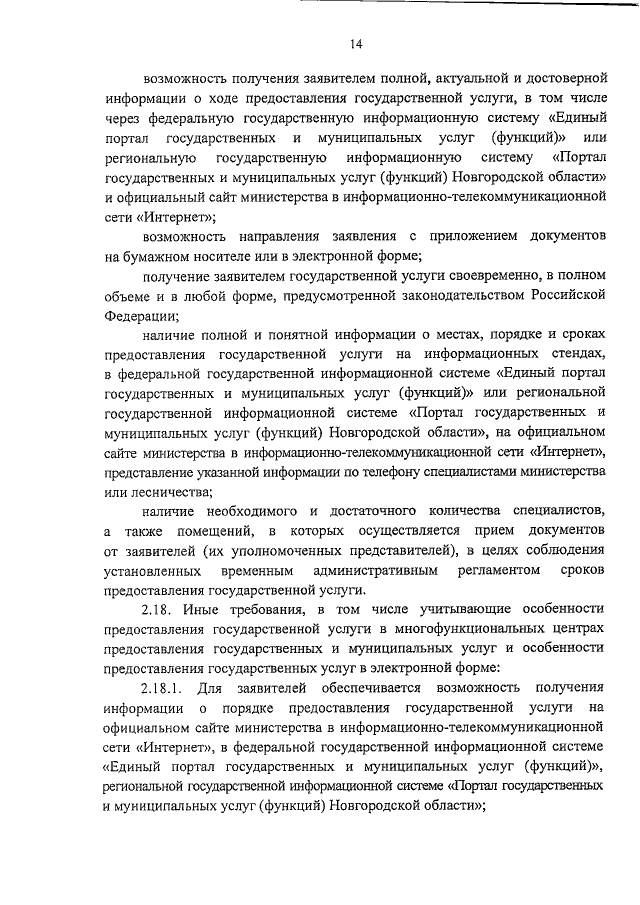 14

возможность получения заявителем полной, актуальной и достоверной информации о ходе предоставления государственной услуги, в том числе через федеральную государственную информационную систему «Единый портал государственных и муниципальных услуг (функций)» или региональную государственную информационную систему «Портал государственных и муниципальных услуг (функций) Новгородской области» и официальный сайт министерства в информационно-телекоммуникационной сети «Интернет»;

возможность направления заявления с приложением документов на бумажном носителе или в электронной форме;

получение заявителем государственной услуги своевременно, в полном объеме и в любой форме, предусмотренной законодательством Российской Федерации;

наличие полной и понятной информации о местах, порядке и сроках предоставления государственной услуги на информационных стендах, в федеральной государственной информационной системе «Единый портал государственных и муниципальных услуг (функций)» или региональной государственной информационной системе «Портал государственных и муниципальных услуг (функций) Новгородской области», на официальном сайте министерства в информационно-телекоммуникационной сети «Интернет», представление указанной информации по телефону специалистами министерства или лесничества;

наличие необходимого и достаточного количества специалистов, а также помещений, в которых осуществляется прием документов от заявителей (их уполномоченных представителей), в целях соблюдения установленных временным административным регламентом сроков предоставления государственной услуги.

2.18. Иные требования, в том числе учитывающие особенности предоставления государственной услуги в многофункциональных центрах предоставления государственных и муниципальных услуг и особенности предоставления государственных услуг в электронной форме:

2.18.1. Для заявителей обеспечивается возможность получения информации о порядке предоставления государственной услуги на официальном сайте министерства в информационно-телекоммуникационной сети «Интернет», в федеральной государственной информационной системе «Единый портал государственных и муниципальных услуг (функций)», региональной государственной информационной системе «Портал государственных и муниципальных услуг (функций) Новгородской области»;